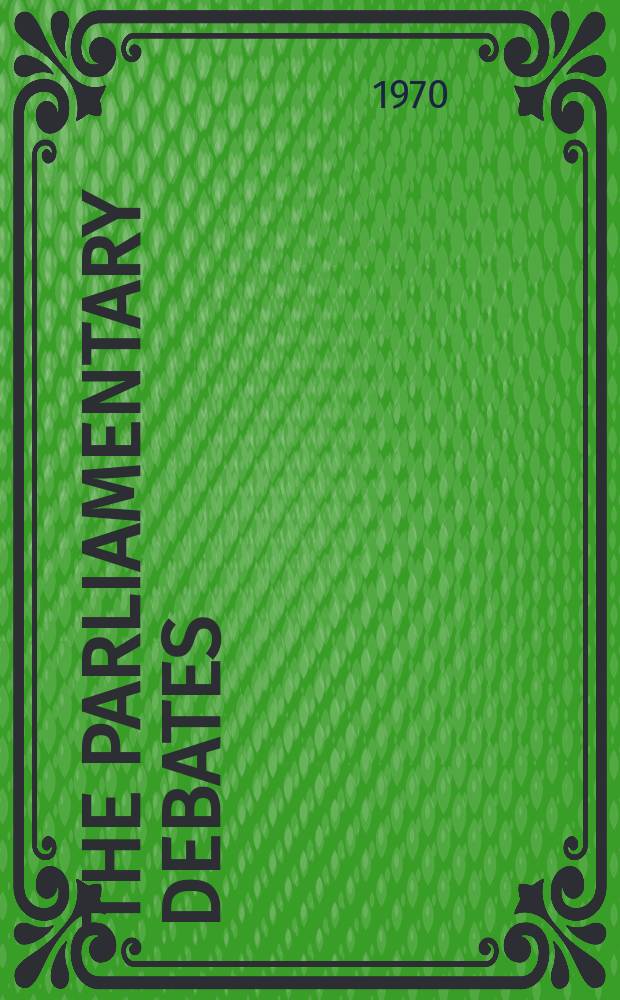 1970

THE PARLIAMENTARY DEBATES